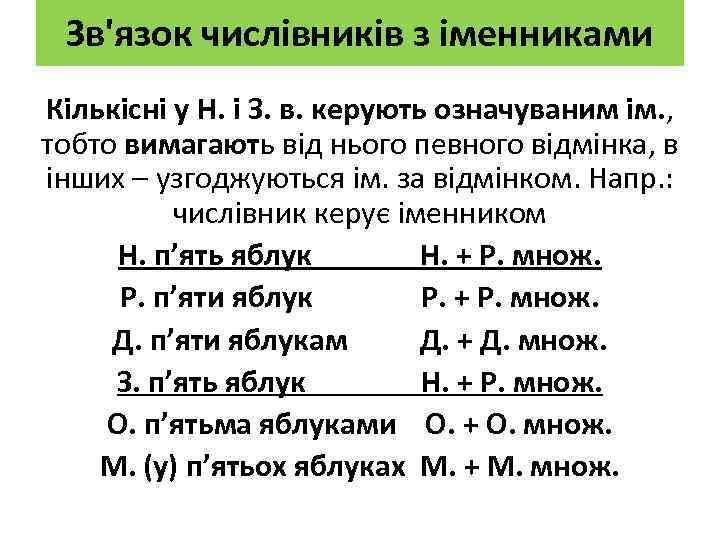 Зв'язок числівників з іменниками

Кількісні у Н. і З. в. керують означуваним ім., тобто вимагають від нього певного відмінка, в інших – узгоджуються ім. за відмінком. Напр.: числівник керує іменником

Н. п’ять яблук Н. + Р. множ.

Р. п’яти яблук Р. + Р. множ.

Д. п’яти яблукам Д. + Д. множ.

З. п’ять яблук Н. + Р. множ.

О. п’ятьма яблуками О. + О. множ.

М. (у) п’ятьох яблуках М. + М. множ.